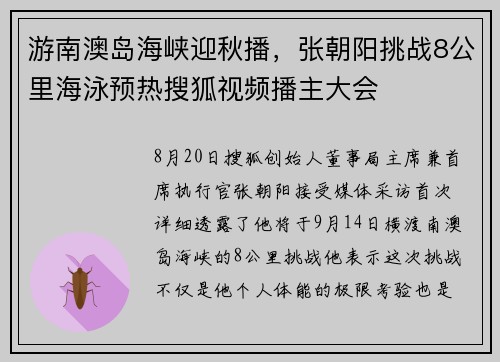 游南澳岛海峡迎秋播，张朝阳挑战8公里海泳预热搜狐视频播主大会

8月20日搜狐创始人董事局主席兼首席执行官张朝阳接受媒体采访首次详细透露了他将于9月14日横渡南澳岛海峡的8公里挑战他表示这次挑战不仅是他个人体能的极限考验也是